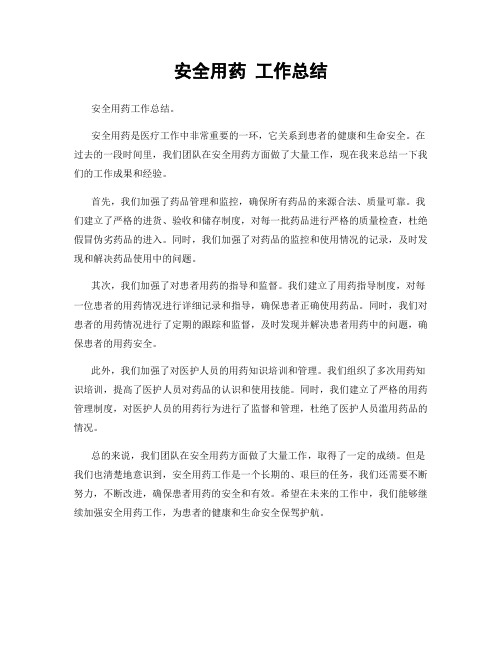 安全用药 工作总结

安全用药工作总结。

安全用药是医疗工作中非常重要的一环，它关系到患者的健康和生命安全。在过去的一段时间里，我们团队在安全用药方面做了大量工作，现在我来总结一下我们的工作成果和经验。

首先，我们加强了药品管理和监控，确保所有药品的来源合法、质量可靠。我们建立了严格的进货、验收和储存制度，对每一批药品进行严格的质量检查，杜绝假冒伪劣药品的进入。同时，我们加强了对药品的监控和使用情况的记录，及时发现和解决药品使用中的问题。

其次，我们加强了对患者用药的指导和监督。我们建立了用药指导制度，对每一位患者的用药情况进行详细记录和指导，确保患者正确使用药品。同时，我们对患者的用药情况进行了定期的跟踪和监督，及时发现并解决患者用药中的问题，确保患者的用药安全。

此外，我们加强了对医护人员的用药知识培训和管理。我们组织了多次用药知识培训，提高了医护人员对药品的认识和使用技能。同时，我们建立了严格的用药管理制度，对医护人员的用药行为进行了监督和管理，杜绝了医护人员滥用药品的情况。

总的来说，我们团队在安全用药方面做了大量工作，取得了一定的成绩。但是我们也清楚地意识到，安全用药工作是一个长期的、艰巨的任务，我们还需要不断努力，不断改进，确保患者用药的安全和有效。希望在未来的工作中，我们能够继续加强安全用药工作，为患者的健康和生命安全保驾护航。